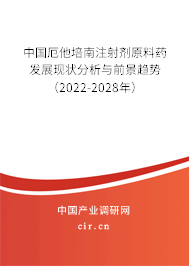 中国厄他培南注射剂原料药发展现状分析与前景趋势（2022-2028年）

中国产业调研网

cir.cn